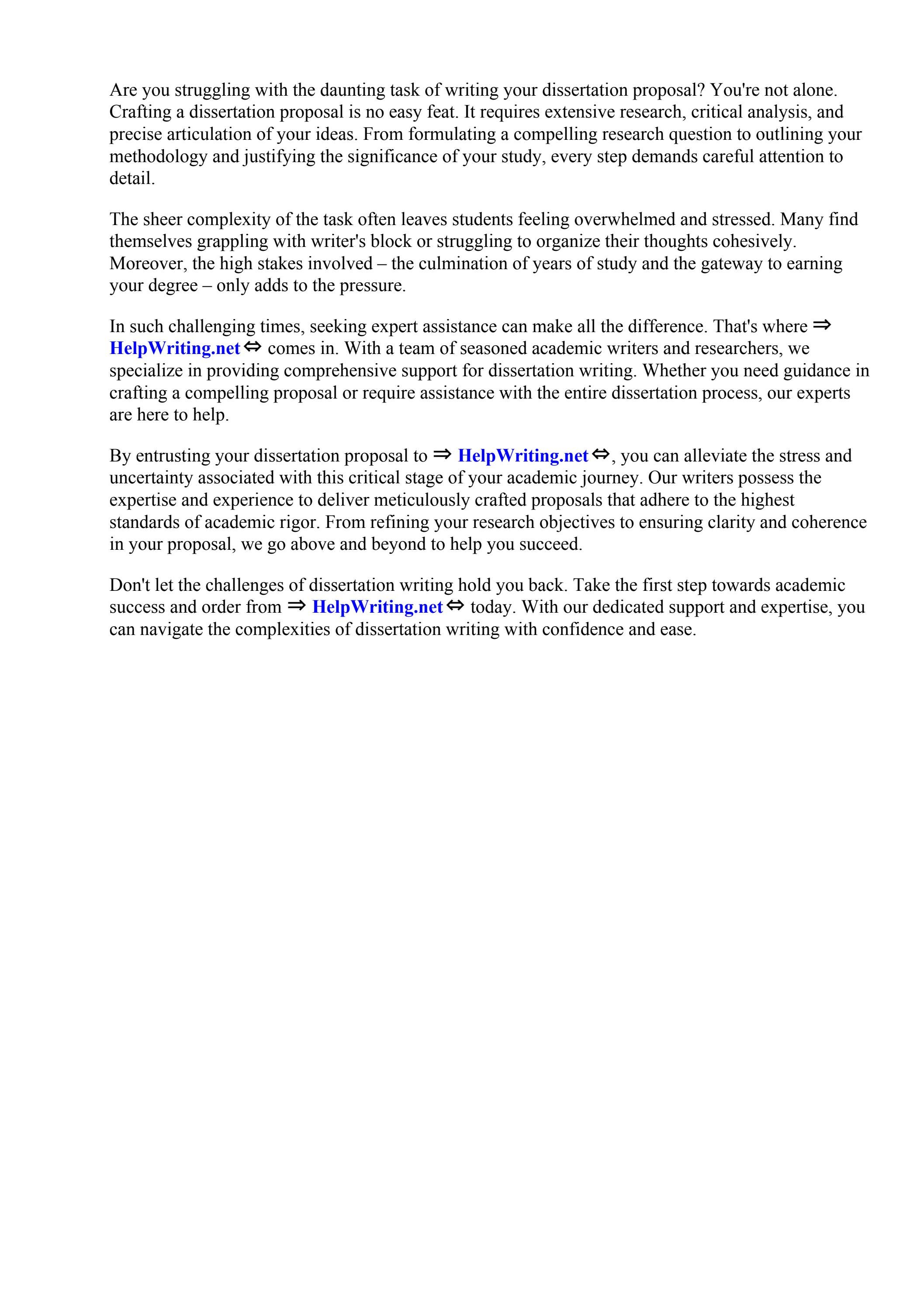 Are you struggling with the daunting task of writing your dissertation proposal? You're not alone. Crafting a dissertation proposal is no easy feat. It requires extensive research, critical analysis, and precise articulation of your ideas. From formulating a compelling research question to outlining your methodology and justifying the significance of your study, every step demands careful attention to detail.

The sheer complexity of the task often leaves students feeling overwhelmed and stressed. Many find themselves grappling with writer's block or struggling to organize their thoughts cohesively. Moreover, the high stakes involved – the culmination of years of study and the gateway to earning your degree – only adds to the pressure.

In such challenging times, seeking expert assistance can make all the difference. That's where ⇒ HelpWriting.net ⇔ comes in. With a team of seasoned academic writers and researchers, we specialize in providing comprehensive support for dissertation writing. Whether you need guidance in crafting a compelling proposal or require assistance with the entire dissertation process, our experts are here to help.

By entrusting your dissertation proposal to ⇒ HelpWriting.net ⇔, you can alleviate the stress and uncertainty associated with this critical stage of your academic journey. Our writers possess the expertise and experience to deliver meticulously crafted proposals that adhere to the highest standards of academic rigor. From refining your research objectives to ensuring clarity and coherence in your proposal, we go above and beyond to help you succeed.

Don't let the challenges of dissertation writing hold you back. Take the first step towards academic success and order from ⇒ HelpWriting.net ⇔ today. With our dedicated support and expertise, you can navigate the complexities of dissertation writing with confidence and ease.